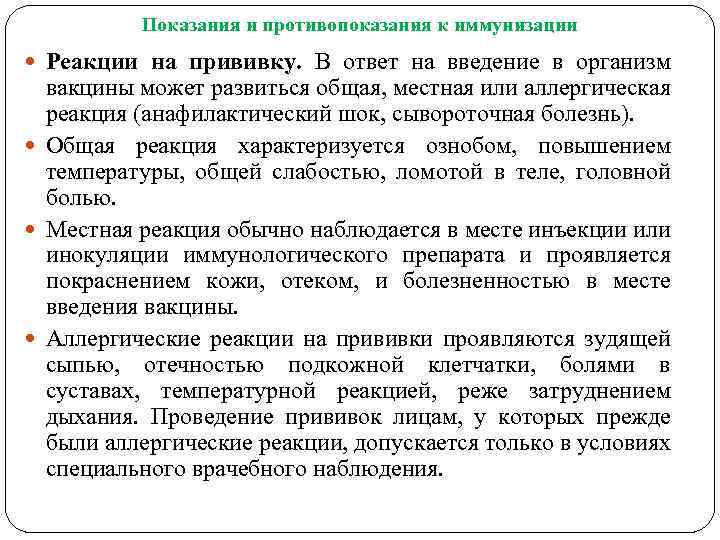 Показания и противопоказания к иммунизации

Реакции на прививку. В ответ на введение в организм вакцины может развиться общая, местная или аллергическая реакция (анафилактический шок, сывороточная болезнь).

Общая реакция характеризуется ознобом, повышением температуры, общей слабостью, ломотой в теле, головной болью.

Местная реакция обычно наблюдается в месте инъекции или инокуляции иммунологического препарата и проявляется покраснением кожи, отеком, и болезненностью в месте введения вакцины.

Аллергические реакции на прививки проявляются зудящей сыпью, отечностью подкожной клетчатки, болями в суставах, температурной реакцией, реже затруднением дыхания. Проведение прививок лицам, у которых прежде были аллергические реакции, допускается только в условиях специального врачебного наблюдения.